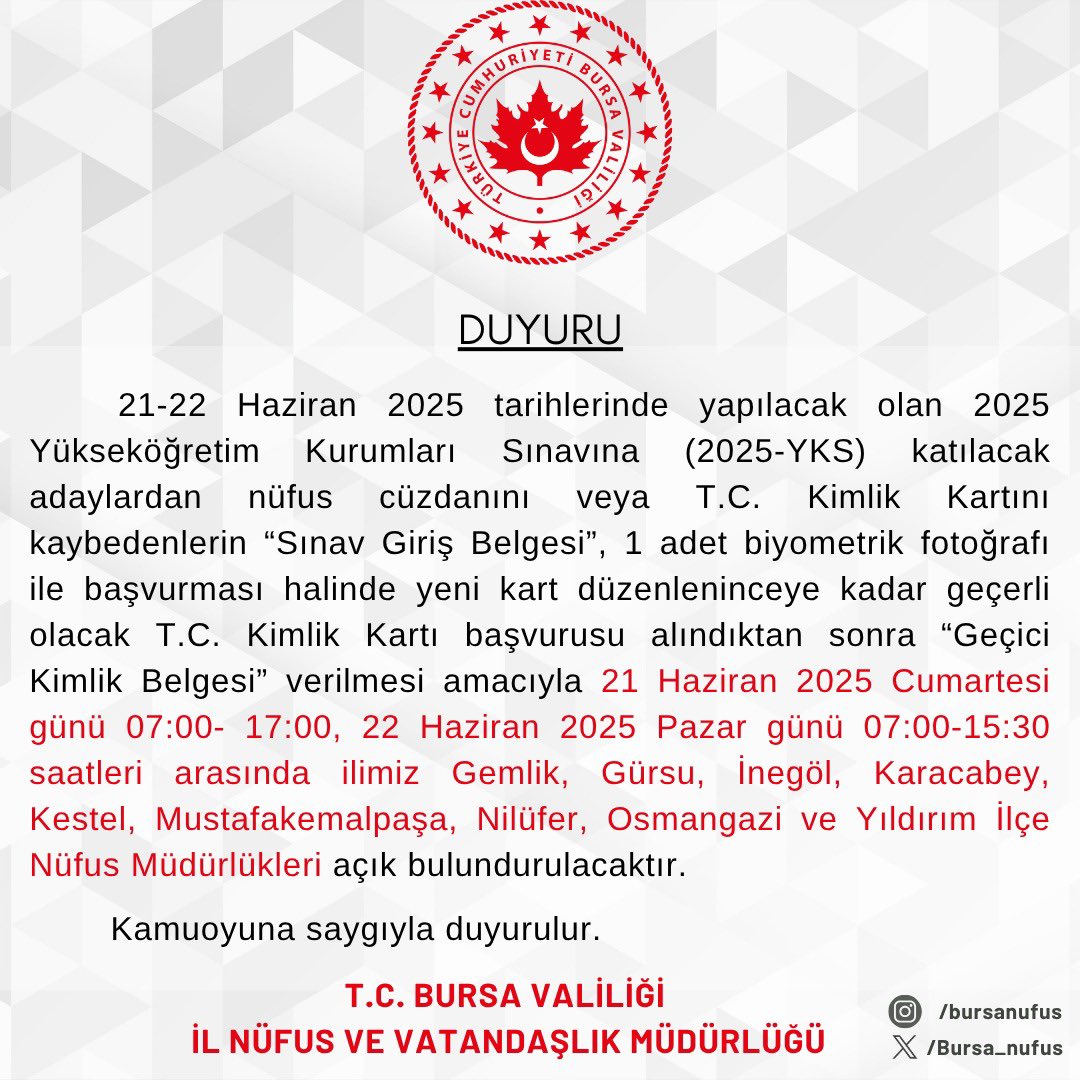 TÜRKİYE CUMHURİYETİ BURSA VALİLİĞİ

DUYURU

21-22 Haziran 2025 tarihlerinde yapılacak olan 2025 Yükseköğretim Kurumları Sınavına (2025-YKS) katılacak adaylardan nüfus cüzdanını veya T.C. Kimlik Kartını kaybedenlerin “Sınav Giriş Belgesi”, 1 adet biyometrik fotoğrafı ile başvurması halinde yeni kart düzenleninceye kadar geçerli olacak T.C. Kimlik Kartı başvurusu alındıktan sonra “Geçici Kimlik Belgesi” verilmesi amacıyla 21 Haziran 2025 Cumartesi günü 07:00- 17:00, 22 Haziran 2025 Pazar günü 07:00-15:30 saatleri arasında ilimiz Gemlik, Gürsu, İnegöl, Karacabey, Kestel, Mustafakemalpaşa, Nilüfer, Osmangazi ve Yıldırım İlçe Nüfus Müdürlükleri açık bulundurulacaktır.

Kamuoyuna saygıyla duyurulur.

T.C. BURSA VALİLİĞİ
İL NÜFUS VE VATANDAŞLIK MÜDÜRLÜĞÜ

/bursanufus
/Bursa_nufus